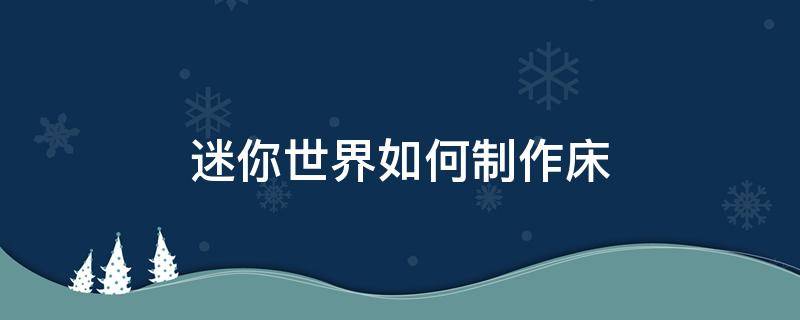 迷你世界如何制作床